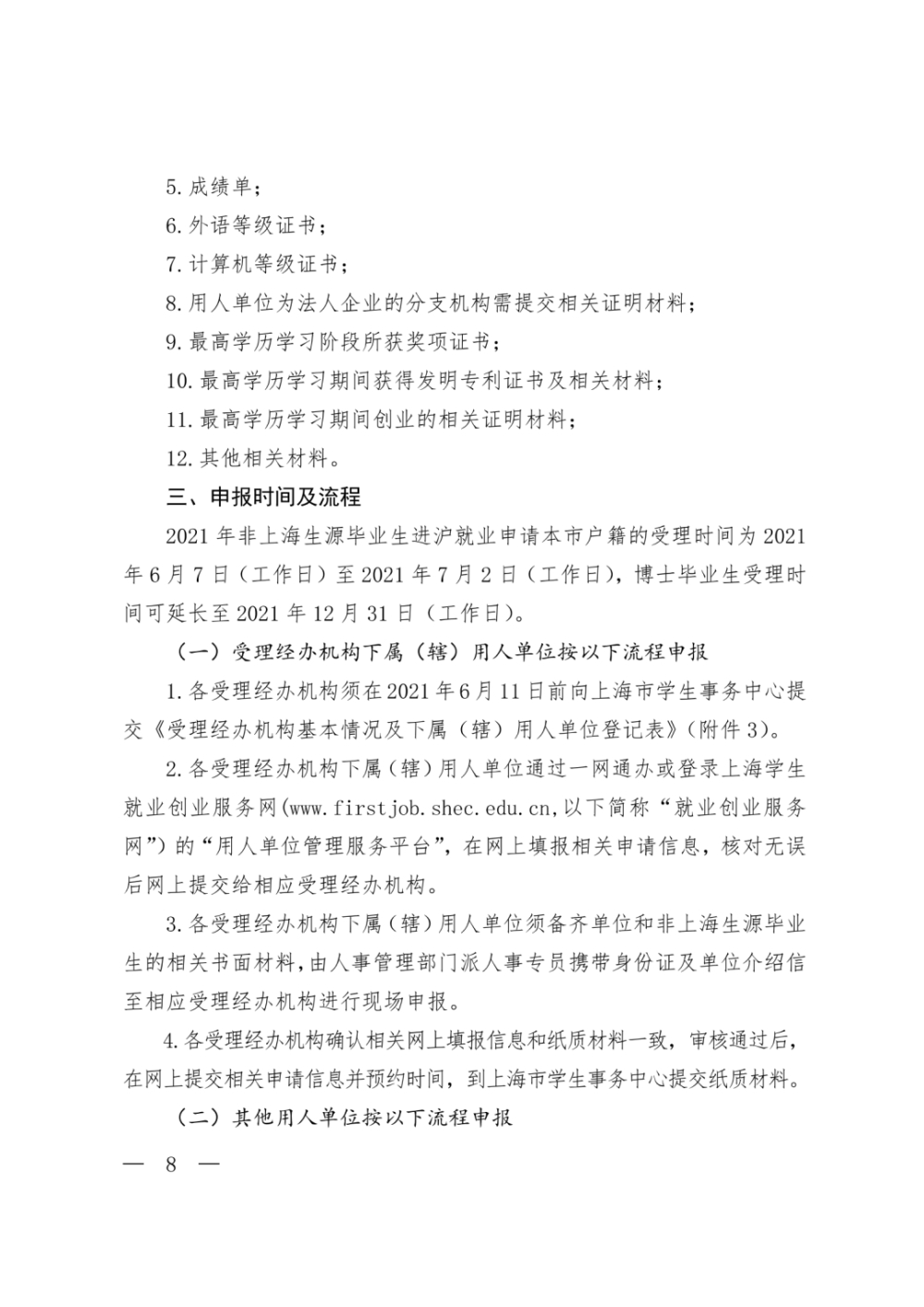 5. 成绩单；

6. 外语等级证书；

7. 计算机等级证书；

8. 用人单位为法人企业的分支机构需提交相关证明材料；

9. 最高学历学习阶段所获奖项证书；

10. 最高学历学习期间获得发明专利证书及相关材料；

11. 最高学历学习期间创业的相关证明材料；

12. 其他相关材料。

三、申报时间及流程

2021 年非上海生源毕业生进沪就业申请本市户籍的受理时间为 2021 年 6 月 7 日（工作日）至 2021 年 7 月 2 日（工作日），博士毕业生受理时间可延长至 2021 年 12 月 31 日（工作日）。

（一）受理经办机构下属（辖）用人单位按以下流程申报

1. 各受理经办机构须在 2021 年 6 月 11 日前向上海市学生事务中心提交《受理经办机构基本情况及下属（辖）用人单位登记表》（附件 3）。

2. 各受理经办机构下属（辖）用人单位通过一网通办或登录上海学生就业创业服务网(www.firstjob.shec.edu.cn,以下简称“就业创业服务网”）的“用人单位管理服务平台”，在网上填报相关申请信息，核对无误后网上提交给相应受理经办机构。

3. 各受理经办机构下属（辖）用人单位须备齐单位和非上海生源毕业生的相关书面材料，由人事管理部门派人事专员携带身份证及单位介绍信至相应受理经办机构进行现场申报。

4. 各受理经办机构确认相关网上填报信息和纸质材料一致，审核通过后，在网上提交相关申请信息并预约时间，到上海市学生事务中心提交纸质材料。

（二）其他用人单位按以下流程申报

— 8 —